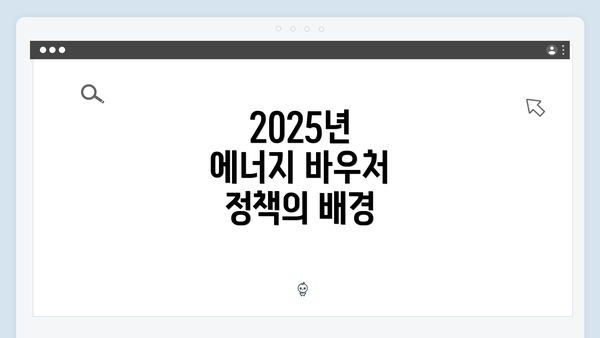 2025년
에너지 바우처
정책의 배경